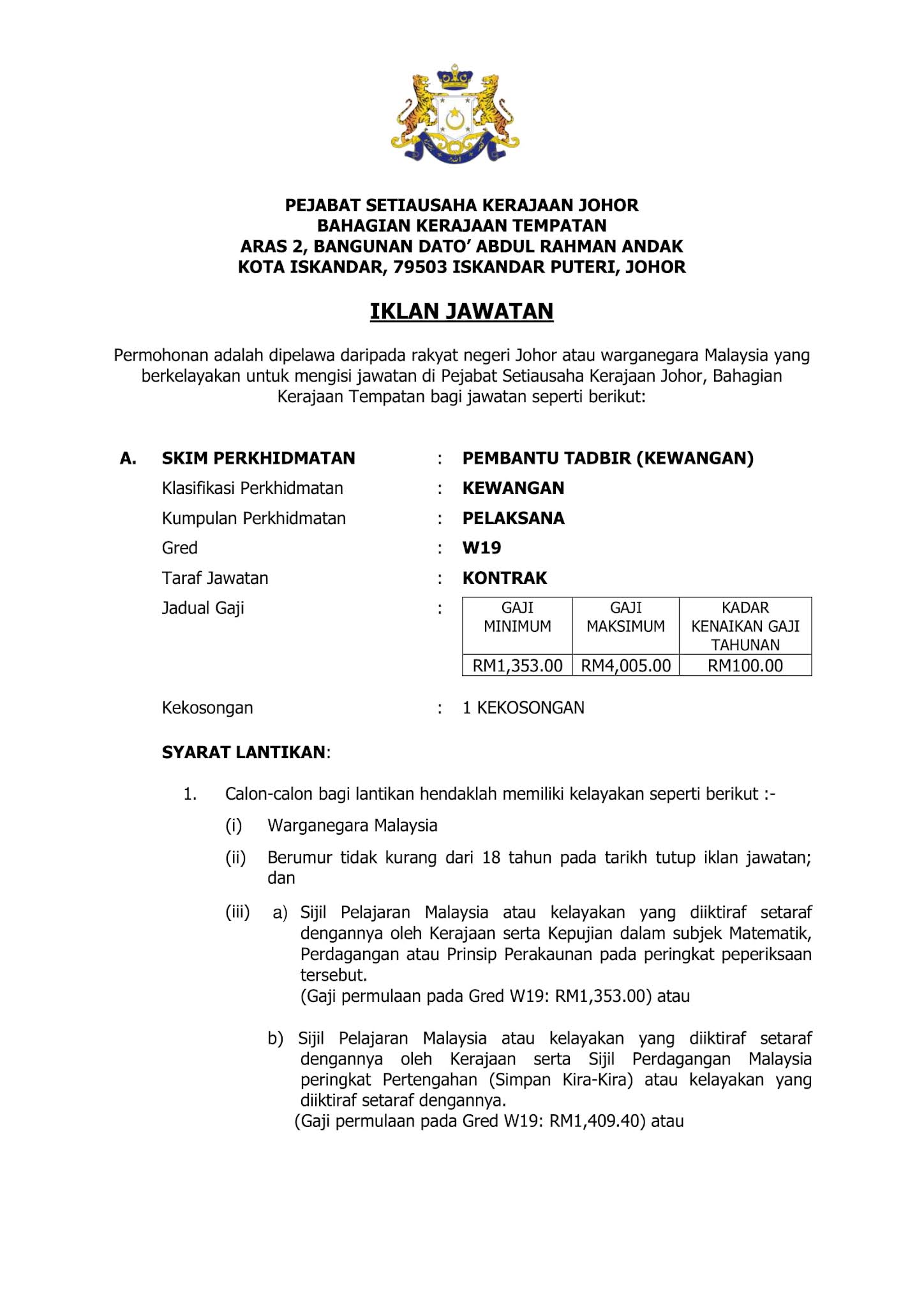 PEJABAT SETIAUSAHA KERAJAAN JOHOR
BAHAGIAN KERAJAAN TEMPATAN
ARAS 2, BANGUNAN DATO' ABDUL RAHMAN ANDAK
KOTA ISKANDAR, 79503 ISKANDAR PUTERI, JOHOR

IKLAN JAWATAN

Permohonan adalah dipelawa daripada rakyat negeri Johor atau warganegara Malaysia yang berkelayakan untuk mengisi jawatan di Pejabat Setiausaha Kerajaan Johor, Bahagian Kerajaan Tempatan bagi jawatan seperti berikut:

A. SKIM PERKHIDMATAN : PEMBANTU TADBIR (KEWANGAN)
Klasifikasi Perkhidmatan : KEWANGAN
Kumpulan Perkhidmatan : PELAKSANA
Gred : W19
Taraf Jawatan : KONTRAK
Jadual Gaji :

| GAJI MINIMUM | GAJI MAKSIMUM | KADAR KENAIKAN GAJI TAHUNAN |
|---|---|---|
| RM1,353.00 | RM4,005.00 | RM100.00 |

Kekosongan : 1 KEKOSONGAN

SYARAT LANTIKAN:

1. Calon-calon bagi lantikan hendaklah memiliki kelayakan seperti berikut :-

(i) Warganegara Malaysia

(ii) Berumur tidak kurang dari 18 tahun pada tarikh tutup iklan jawatan; dan

(iii) a) Sijil Pelajaran Malaysia atau kelayakan yang diiktiraf setaraf dengannya oleh Kerajaan serta Kepujian dalam subjek Matematik, Perdagangan atau Prinsip Perakaunan pada peringkat peperiksaan tersebut.
(Gaji permulaan pada Gred W19: RM1,353.00) atau

b) Sijil Pelajaran Malaysia atau kelayakan yang diiktiraf setaraf dengannya oleh Kerajaan serta Sijil Perdagangan Malaysia peringkat Pertengahan (Simpan Kira-Kira) atau kelayakan yang diiktiraf setaraf dengannya.
(Gaji permulaan pada Gred W19: RM1,409.40) atau